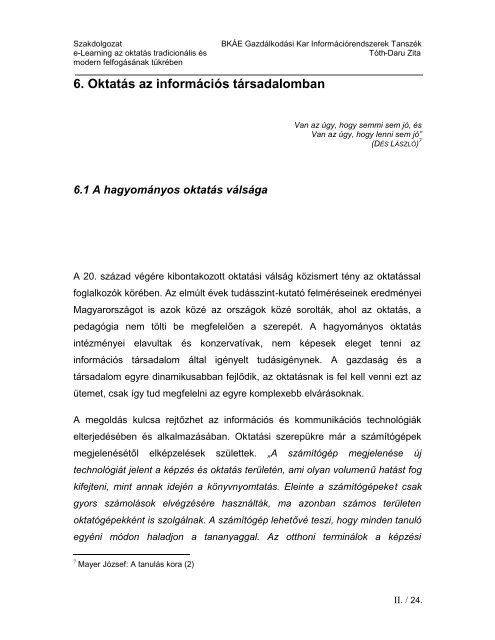 Szakdolgozat
e-Learning az oktatás tradicionális és modern felfogásának tükrében

BKÁE Gazdálkodási Kar Információrendszerek Tanszék
Tóth-Daru Zita

6. Oktatás az információs társadalomban

Van az úgy, hogy semmi sem jó, és
Van az úgy, hogy lenni sem jó"
(DÉS LÁSZLÓ)$^7$

6.1 A hagyományos oktatás válsága

A 20. század végére kibontakozott oktatási válság közismert tény az oktatással foglalkozók körében. Az elmúlt évek tudásszint-kutató felméréseinek eredményei Magyarországot is azok közé az országok közé sorolták, ahol az oktatás, a pedagógia nem tölti be megfelelően a szerepét. A hagyományos oktatás intézményei elavultak és konzervatívak, nem képesek eleget tenni az információs társadalom által igényelt tudásigénynek. A gazdaság és a társadalom egyre dinamikusabban fejlődik, az oktatásnak is fel kell venni ezt az ütemet, csak így tud megfelelni az egyre komplexebb elvárásoknak.

A megoldás kulcsa rejtőzhet az információs és kommunikációs technológiák elterjedésében és alkalmazásában. Oktatási szerepükre már a számítógépek megjelenésétől elképzelések születtek. „A számítógép megjelenése új technológiát jelent a képzés és oktatás területén, ami olyan volumenű hatást fog kifejteni, mint annak idején a könyvnyomtatás. Eleinte a számítógépeket csak gyors számolások elvégzésére használták, ma azonban számos területen oktatógépekként is szolgálnak. A számítógép lehetővé teszi, hogy minden tanuló egyéni módon haladjon a tananyaggal. Az otthoni terminálok a képzési

$^7$ Mayer József: A tanulás kora (2)

II. / 24.